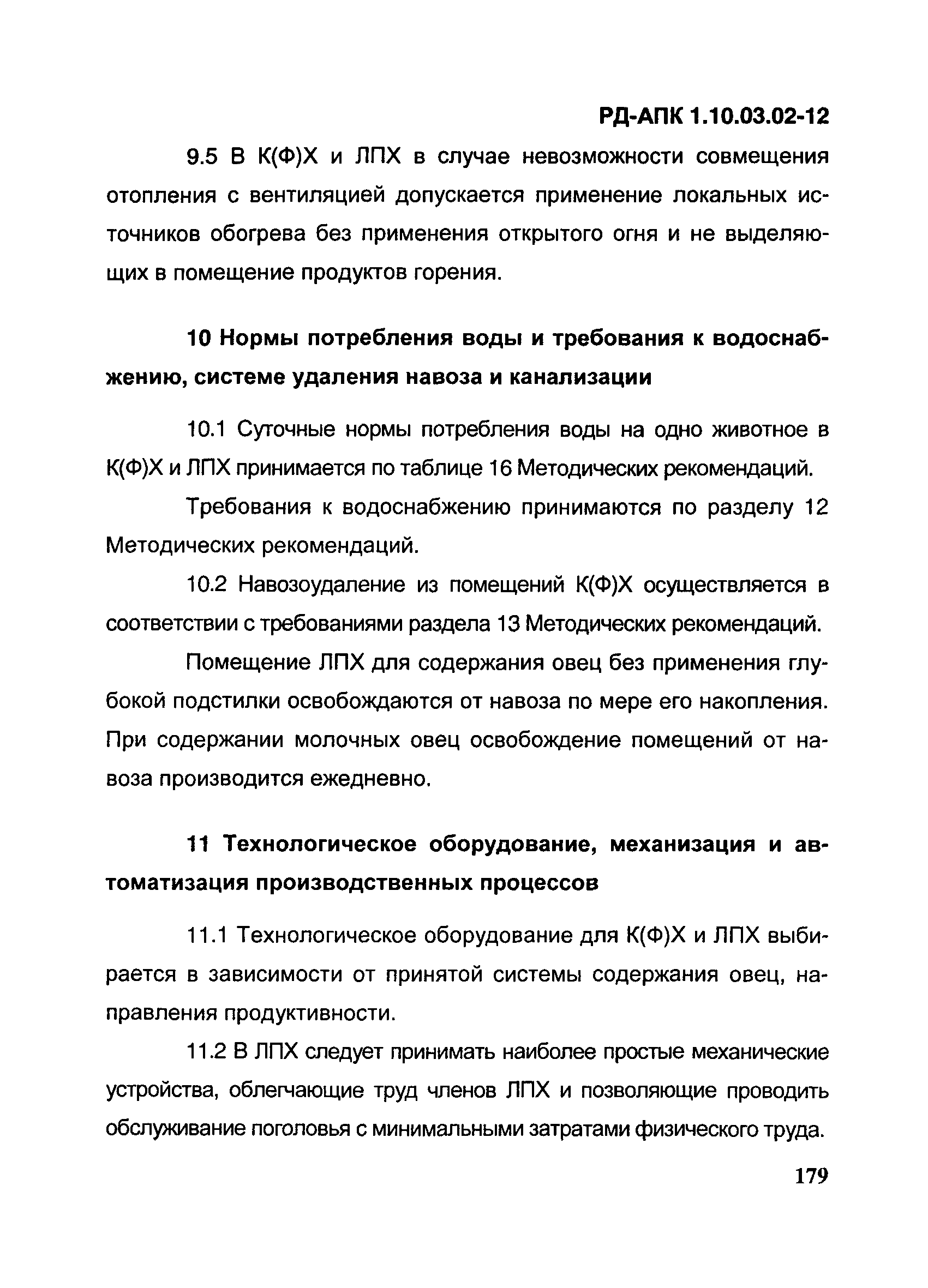 РД-АПК 1.10.03.02-12

9.5 В К(Ф)Х и ЛПХ в случае невозможности совмещения отопления с вентиляцией допускается применение локальных источников обогрева без применения открытого огня и не выделяющих в помещение продуктов горения.

10 Нормы потребления воды и требования к водоснабжению, системе удаления навоза и канализации

10.1 Суточные нормы потребления воды на одно животное в К(Ф)Х и ЛПХ принимается по таблице 16 Методических рекомендаций.

Требования к водоснабжению принимаются по разделу 12 Методических рекомендаций.

10.2 Навозоудаление из помещений К(Ф)Х осуществляется в соответствии с требованиями раздела 13 Методических рекомендаций.

Помещение ЛПХ для содержания овец без применения глубокой подстилки освобождаются от навоза по мере его накопления. При содержании молочных овец освобождение помещений от навоза производится ежедневно.

11 Технологическое оборудование, механизация и автоматизация производственных процессов

11.1 Технологическое оборудование для К(Ф)Х и ЛПХ выбирается в зависимости от принятой системы содержания овец, направления продуктивности.

11.2 В ЛПХ следует принимать наиболее простые механические устройства, облегчающие труд членов ЛПХ и позволяющие проводить обслуживание поголовья с минимальными затратами физического труда.

179